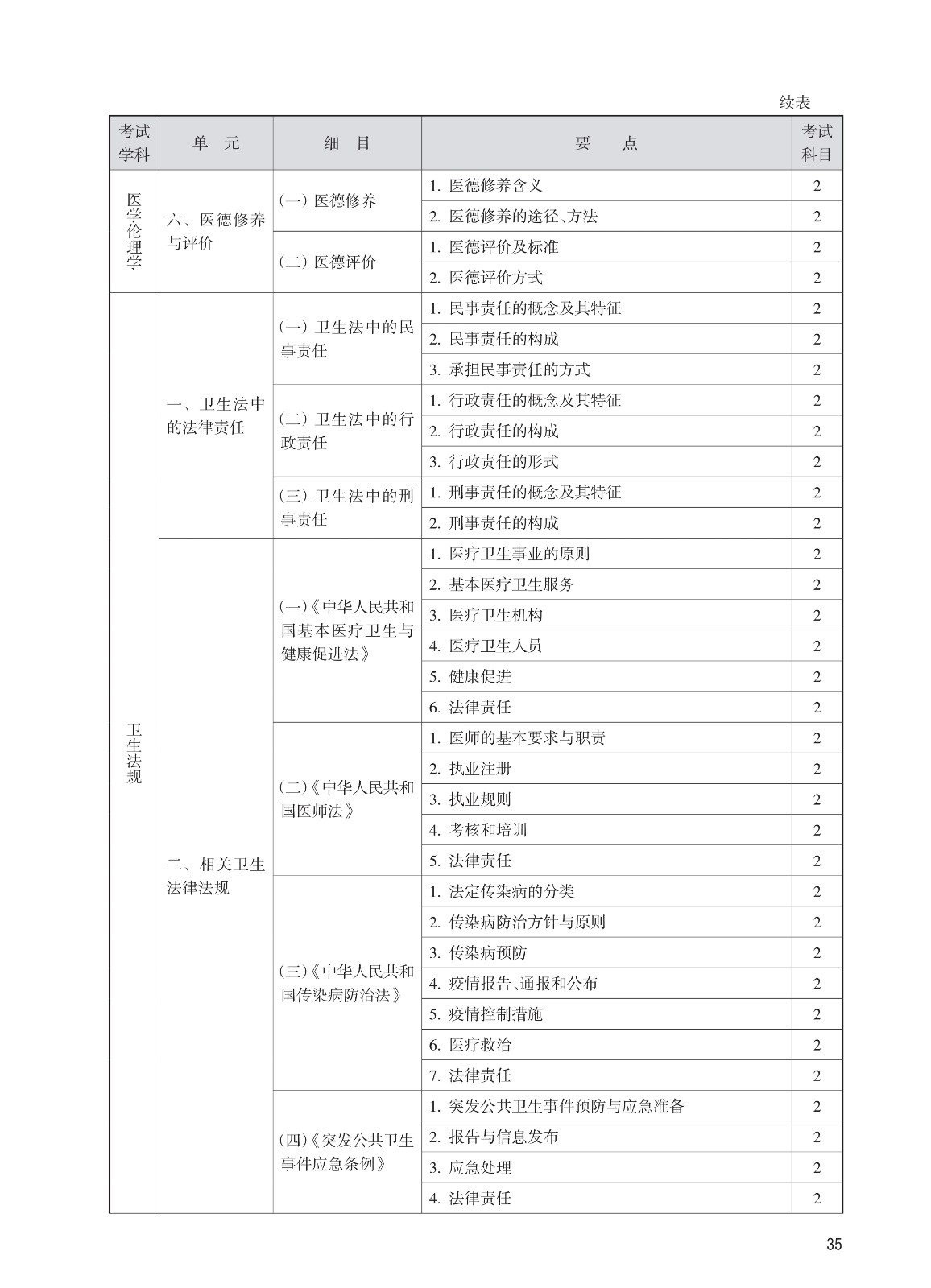 续表

| 考试学科 | 单　元 | 细　目 | 要　　点 | 考试科目 |
|---|---|---|---|---|
| 医学伦理学 | 六、医德修养与评价 | (一) 医德修养 | 1. 医德修养含义 | 2 |
| | | | 2. 医德修养的途径、方法 | 2 |
| | | (二) 医德评价 | 1. 医德评价及标准 | 2 |
| | | | 2. 医德评价方式 | 2 |
| 卫生法规 | 一、卫生法中的法律责任 | (一) 卫生法中的民事责任 | 1. 民事责任的概念及其特征 | 2 |
| | | | 2. 民事责任的构成 | 2 |
| | | | 3. 承担民事责任的方式 | 2 |
| | | (二) 卫生法中的行政责任 | 1. 行政责任的概念及其特征 | 2 |
| | | | 2. 行政责任的构成 | 2 |
| | | | 3. 行政责任的形式 | 2 |
| | | (三) 卫生法中的刑事责任 | 1. 刑事责任的概念及其特征 | 2 |
| | | | 2. 刑事责任的构成 | 2 |
| | 二、相关卫生法律法规 | (一)《中华人民共和国基本医疗卫生与健康促进法》 | 1. 医疗卫生事业的原则 | 2 |
| | | | 2. 基本医疗卫生服务 | 2 |
| | | | 3. 医疗卫生机构 | 2 |
| | | | 4. 医疗卫生人员 | 2 |
| | | | 5. 健康促进 | 2 |
| | | | 6. 法律责任 | 2 |
| | | (二)《中华人民共和国医师法》 | 1. 医师的基本要求与职责 | 2 |
| | | | 2. 执业注册 | 2 |
| | | | 3. 执业规则 | 2 |
| | | | 4. 考核和培训 | 2 |
| | | | 5. 法律责任 | 2 |
| | | (三)《中华人民共和国传染病防治法》 | 1. 法定传染病的分类 | 2 |
| | | | 2. 传染病防治方针与原则 | 2 |
| | | | 3. 传染病预防 | 2 |
| | | | 4. 疫情报告、通报和公布 | 2 |
| | | | 5. 疫情控制措施 | 2 |
| | | | 6. 医疗救治 | 2 |
| | | | 7. 法律责任 | 2 |
| | | (四)《突发公共卫生事件应急条例》 | 1. 突发公共卫生事件预防与应急准备 | 2 |
| | | | 2. 报告与信息发布 | 2 |
| | | | 3. 应急处理 | 2 |
| | | | 4. 法律责任 | 2 |

35